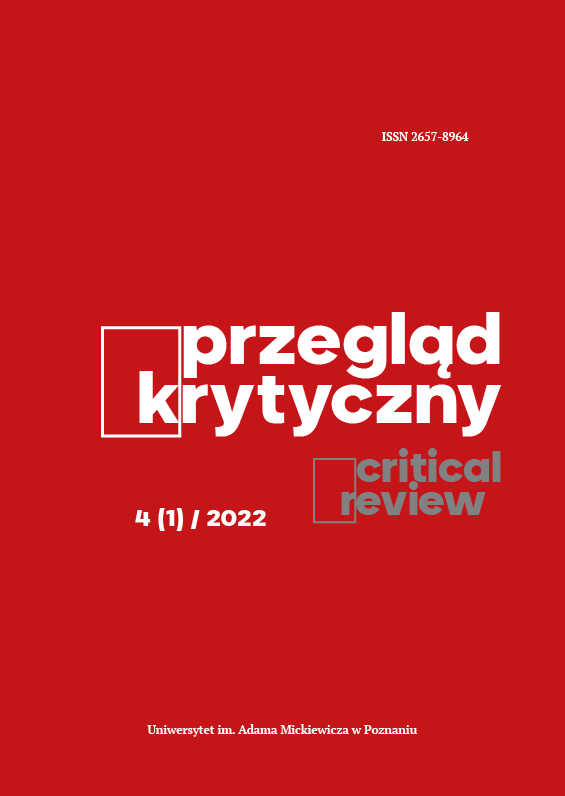 ISSN 2657-8964

przegląd
krytyczny

critical
review

4 (1) / 2022

Uniwersytet im. Adama Mickiewicza w Poznaniu